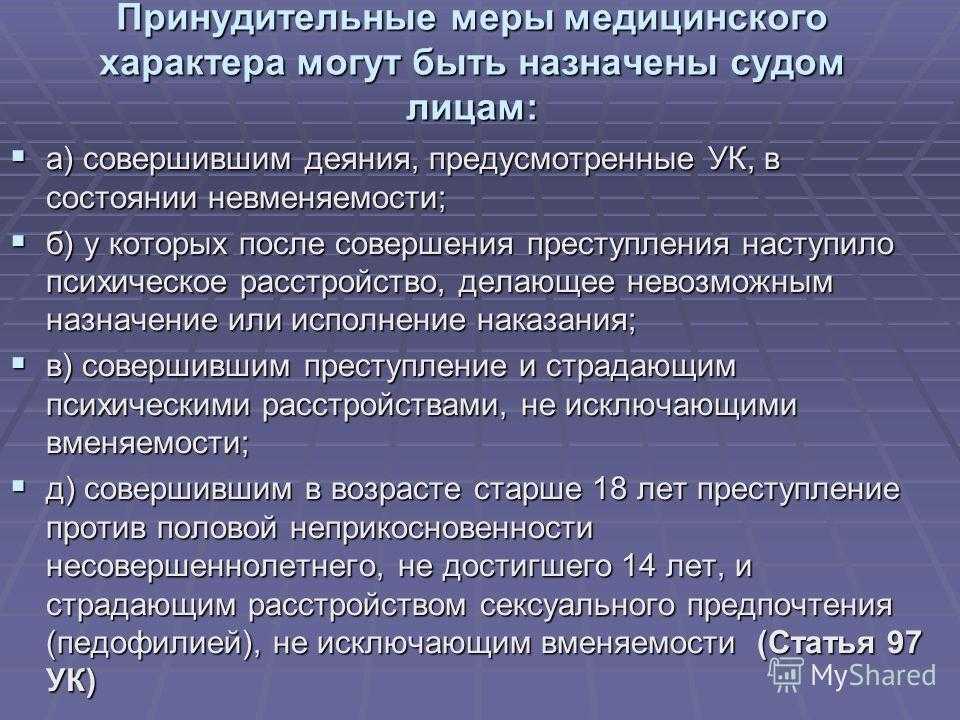 Принудительные меры медицинского характера могут быть назначены судом лицам:

▪ а) совершившим деяния, предусмотренные УК, в состоянии невменяемости;

▪ б) у которых после совершения преступления наступило психическое расстройство, делающее невозможным назначение или исполнение наказания;

▪ в) совершившим преступление и страдающим психическими расстройствами, не исключающими вменяемости;

▪ д) совершившим в возрасте старше 18 лет преступление против половой неприкосновенности несовершеннолетнего, не достигшего 14 лет, и страдающим расстройством сексуального предпочтения (педофилией), не исключающим вменяемости (Статья 97 УК)

MyShared